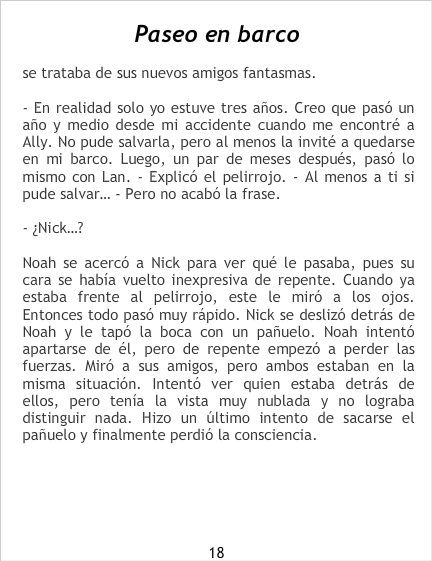 Paseo en barco

se trataba de sus nuevos amigos fantasmas.

- En realidad solo yo estuve tres años. Creo que pasó un año y medio desde mi accidente cuando me encontré a Ally. No pude salvarla, pero al menos la invité a quedarse en mi barco. Luego, un par de meses después, pasó lo mismo con Lan. - Explicó el pelirrojo. - Al menos a ti si pude salvar... - Pero no acabó la frase.

- ¿Nick...?

Noah se acercó a Nick para ver qué le pasaba, pues su cara se había vuelto inexpresiva de repente. Cuando ya estaba frente al pelirrojo, este le miró a los ojos. Entonces todo pasó muy rápido. Nick se deslizó detrás de Noah y le tapó la boca con un pañuelo. Noah intentó apartarse de él, pero de repente empezó a perder las fuerzas. Miró a sus amigos, pero ambos estaban en la misma situación. Intentó ver quien estaba detrás de ellos, pero tenía la vista muy nublada y no lograba distinguir nada. Hizo un último intento de sacarse el pañuelo y finalmente perdió la consciencia.

18